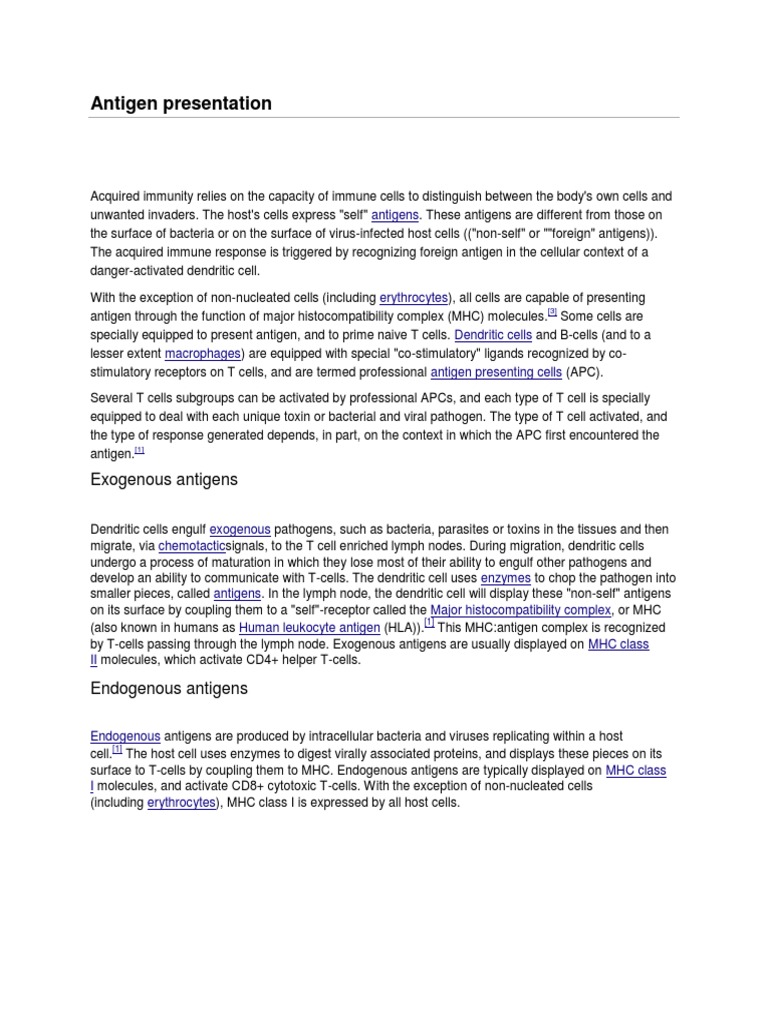 Antigen presentation

Acquired immunity relies on the capacity of immune cells to distinguish between the body's own cells and unwanted invaders. The host's cells express "self" antigens. These antigens are different from those on the surface of bacteria or on the surface of virus-infected host cells (("non-self" or ""foreign" antigens)). The acquired immune response is triggered by recognizing foreign antigen in the cellular context of a danger-activated dendritic cell.

With the exception of non-nucleated cells (including erythrocytes), all cells are capable of presenting antigen through the function of major histocompatibility complex (MHC) molecules.[3] Some cells are specially equipped to present antigen, and to prime naive T cells. Dendritic cells and B-cells (and to a lesser extent macrophages) are equipped with special "co-stimulatory" ligands recognized by co-stimulatory receptors on T cells, and are termed professional antigen presenting cells (APC).

Several T cells subgroups can be activated by professional APCs, and each type of T cell is specially equipped to deal with each unique toxin or bacterial and viral pathogen. The type of T cell activated, and the type of response generated depends, in part, on the context in which the APC first encountered the antigen.[1]

Exogenous antigens

Dendritic cells engulf exogenous pathogens, such as bacteria, parasites or toxins in the tissues and then migrate, via chemotacticsignals, to the T cell enriched lymph nodes. During migration, dendritic cells undergo a process of maturation in which they lose most of their ability to engulf other pathogens and develop an ability to communicate with T-cells. The dendritic cell uses enzymes to chop the pathogen into smaller pieces, called antigens. In the lymph node, the dendritic cell will display these "non-self" antigens on its surface by coupling them to a "self"-receptor called the Major histocompatibility complex, or MHC (also known in humans as Human leukocyte antigen (HLA)).[1] This MHC:antigen complex is recognized by T-cells passing through the lymph node. Exogenous antigens are usually displayed on MHC class II molecules, which activate CD4+ helper T-cells.

Endogenous antigens

Endogenous antigens are produced by intracellular bacteria and viruses replicating within a host cell.[1] The host cell uses enzymes to digest virally associated proteins, and displays these pieces on its surface to T-cells by coupling them to MHC. Endogenous antigens are typically displayed on MHC class I molecules, and activate CD8+ cytotoxic T-cells. With the exception of non-nucleated cells (including erythrocytes), MHC class I is expressed by all host cells.